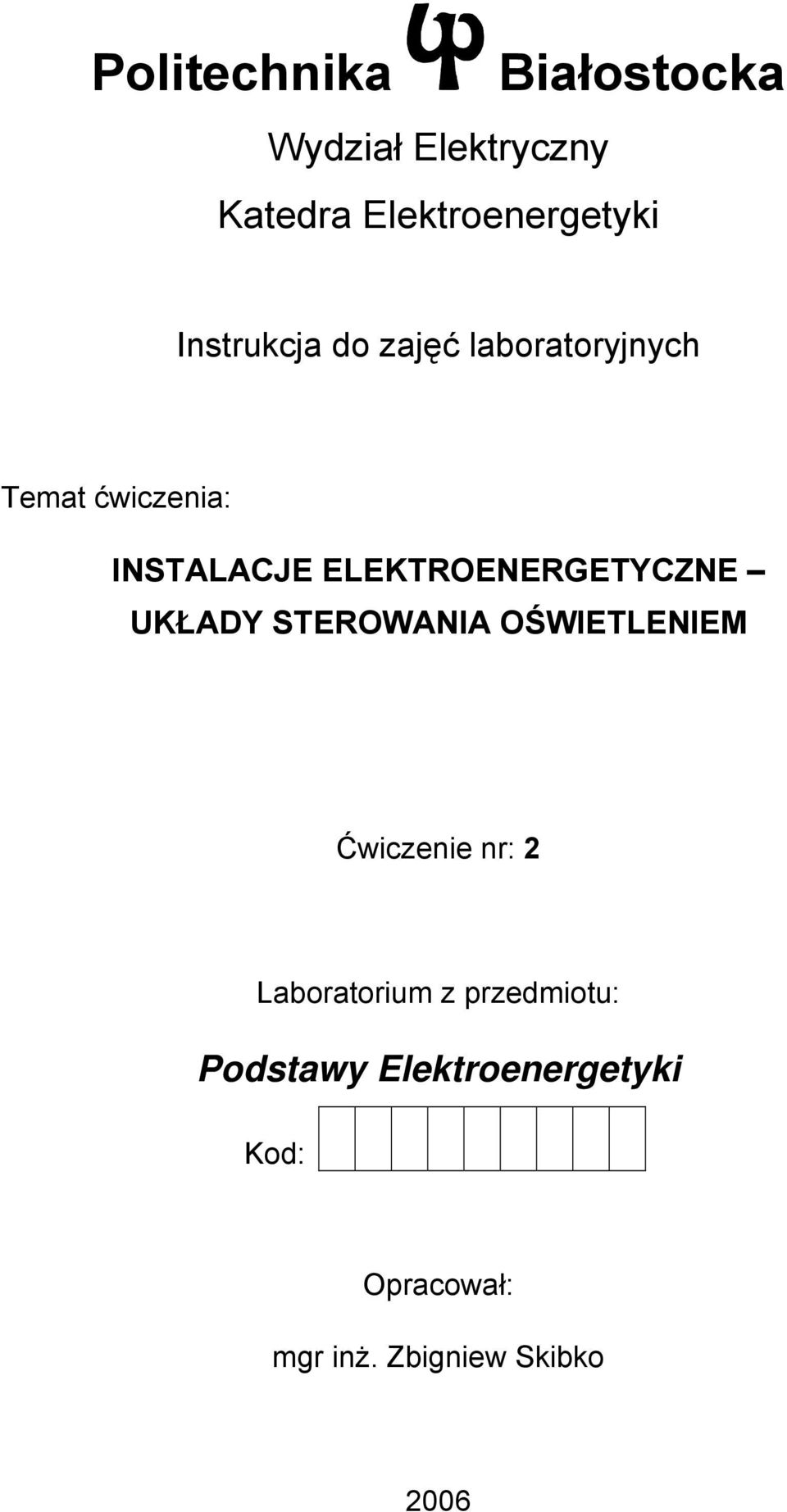 Politechnika Białostocka

Wydział Elektryczny

Katedra Elektroenergetyki

Instrukcja do zajęć laboratoryjnych

Temat ćwiczenia:

INSTALACJE ELEKTROENERGETYCZNE – UKŁADY STEROWANIA OŚWIETLENIEM

Ćwiczenie nr: 2

Laboratorium z przedmiotu:

Podstawy Elektroenergetyki

Kod:

Opracował:

mgr inż. Zbigniew Skibko

2006